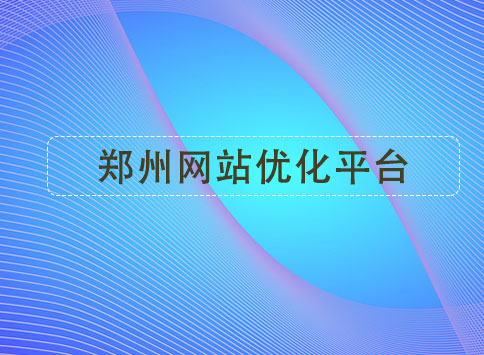 郑州网站优化平台